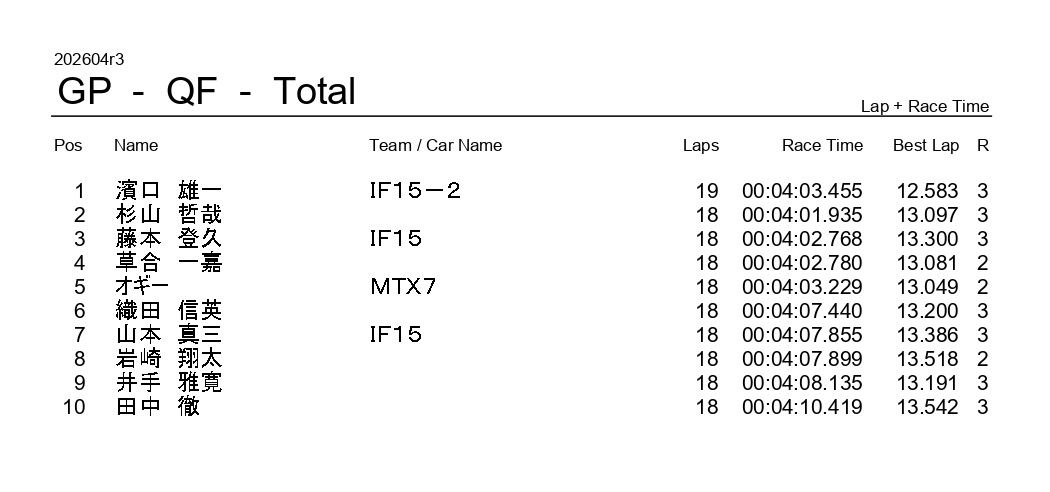 202604r3
GP - QF - Total
Lap + Race Time

| Pos | Name | Team / Car Name | Laps | Race Time | Best Lap | R |
|---|---|---|---|---|---|---|
| 1 | 濱口　雄一 | IF15－2 | 19 | 00:04:03.455 | 12.583 | 3 |
| 2 | 杉山　哲哉 |  | 18 | 00:04:01.935 | 13.097 | 3 |
| 3 | 藤本　登久 | IF15 | 18 | 00:04:02.768 | 13.300 | 3 |
| 4 | 草合　一嘉 |  | 18 | 00:04:02.780 | 13.081 | 2 |
| 5 | オギー | MTX7 | 18 | 00:04:03.229 | 13.049 | 2 |
| 6 | 織田　信英 |  | 18 | 00:04:07.440 | 13.200 | 3 |
| 7 | 山本　真三 | IF15 | 18 | 00:04:07.855 | 13.386 | 3 |
| 8 | 岩崎　翔太 |  | 18 | 00:04:07.899 | 13.518 | 2 |
| 9 | 井手　雅寛 |  | 18 | 00:04:08.135 | 13.191 | 3 |
| 10 | 田中　徹 |  | 18 | 00:04:10.419 | 13.542 | 3 |